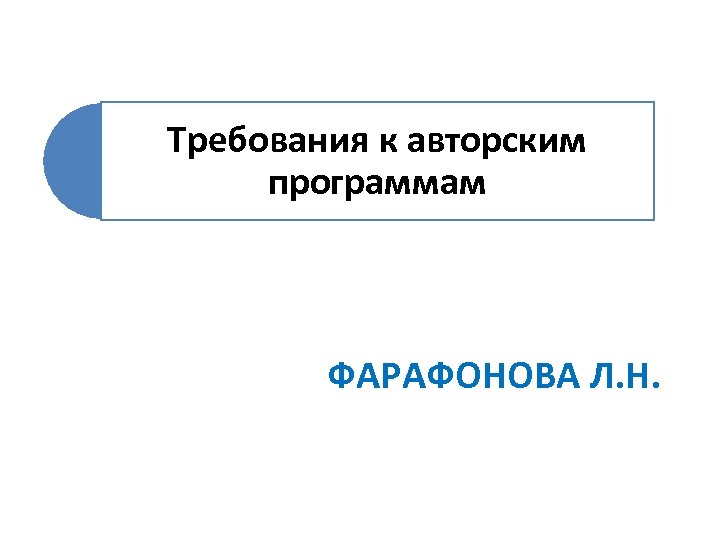 Требования к авторским программам

ФАРАФОНОВА Л.Н.